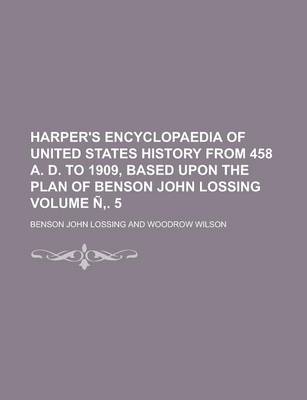 HARPER'S ENCYCLOPAEDIA OF UNITED STATES HISTORY FROM 458 A. D. TO 1909, BASED UPON THE PLAN OF BENSON JOHN LOSSING VOLUME Ñ,. 5

BENSON JOHN LOSSING AND WOODROW WILSON